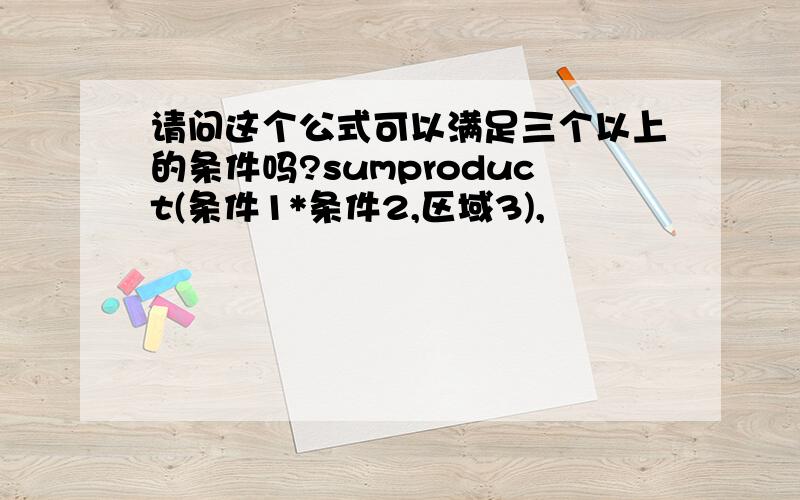 请问这个公式可以满足三个以上的条件吗?sumproduct(条件1*条件2,区域3),